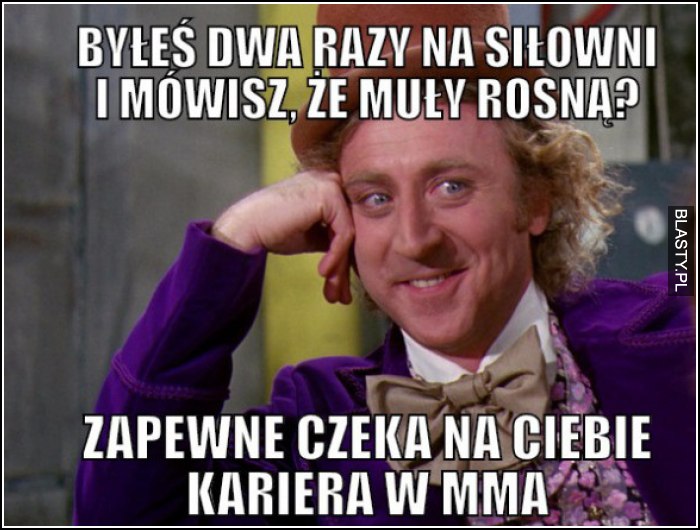 BYŁEŚ DWA RAZY NA SIŁOWNI I MÓWISZ, ŻE MUŁY ROSNĄ?

BLASTY.PL

ZAPEWNE CZEKA NA CIEBIE KARIERA W MMA